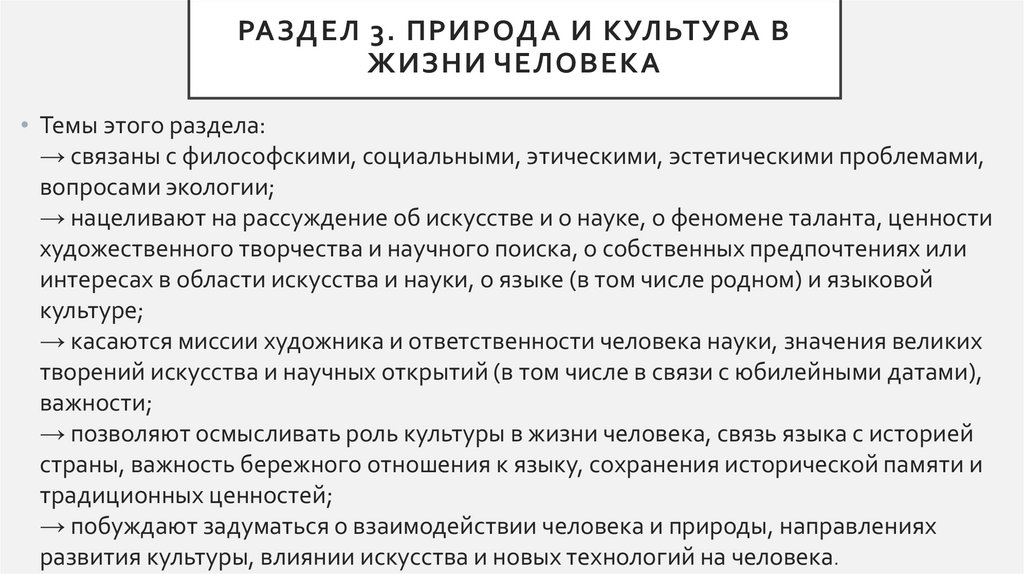 РАЗДЕЛ 3. ПРИРОДА И КУЛЬТУРА В ЖИЗНИ ЧЕЛОВЕКА

• Темы этого раздела:
→ связаны с философскими, социальными, этическими, эстетическими проблемами, вопросами экологии;
→ нацеливают на рассуждение об искусстве и о науке, о феномене таланта, ценности художественного творчества и научного поиска, о собственных предпочтениях или интересах в области искусства и науки, о языке (в том числе родном) и языковой культуре;
→ касаются миссии художника и ответственности человека науки, значения великих творений искусства и научных открытий (в том числе в связи с юбилейными датами), важности;
→ позволяют осмысливать роль культуры в жизни человека, связь языка с историей страны, важность бережного отношения к языку, сохранения исторической памяти и традиционных ценностей;
→ побуждают задуматься о взаимодействии человека и природы, направлениях развития культуры, влиянии искусства и новых технологий на человека.